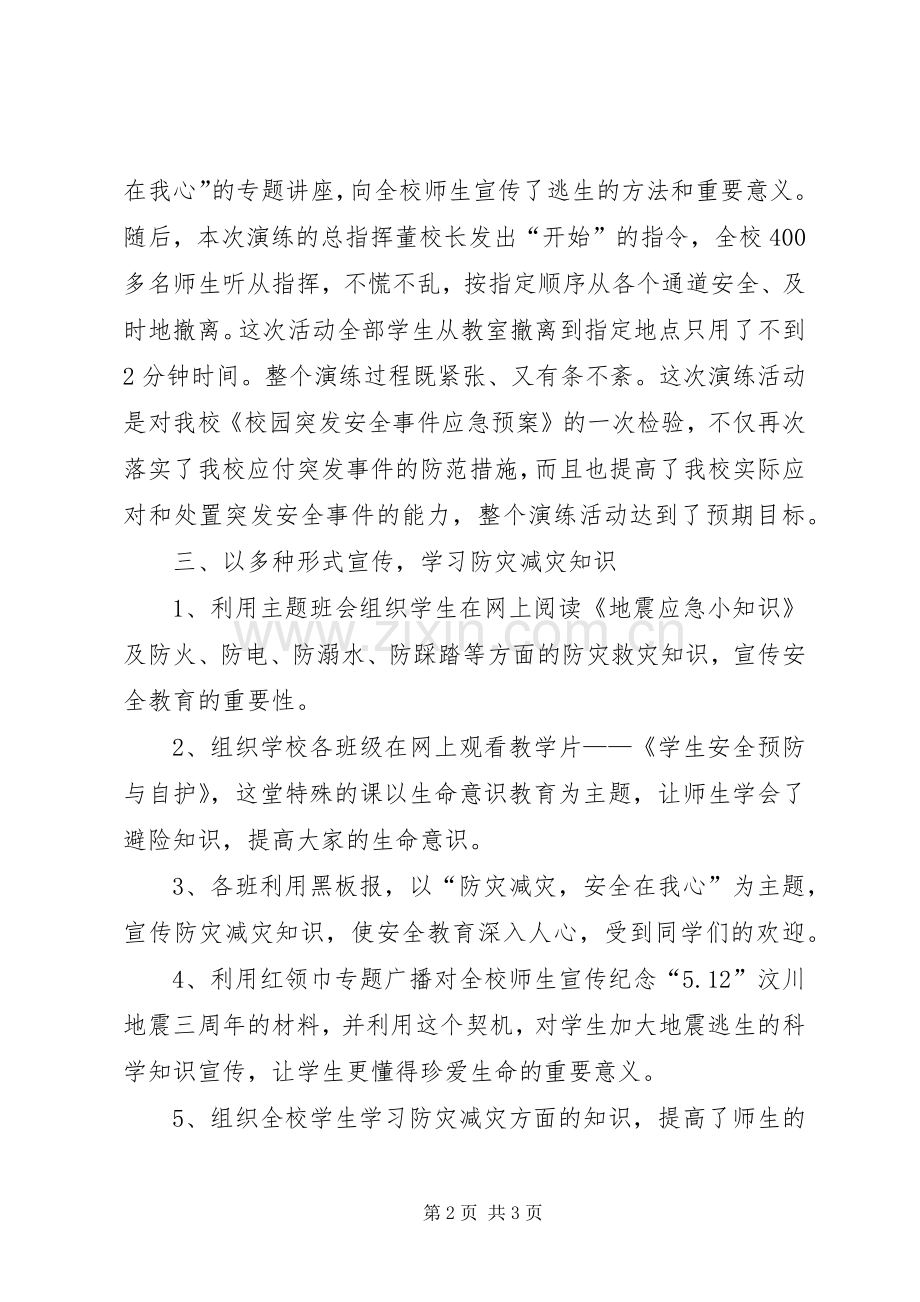 在我心”的专题讲座,向全校师生宣传了逃生的方法和重要意义。随后，本次演练的总指挥董校长发出“开始”的指令，全校400多名师生听从指挥，不慌不乱，按指定顺序从各个通道安全、及时地撤离。这次活动全部学生从教室撤离到指定地点只用了不到2分钟时间。整个演练过程既紧张、又有条不紊。这次演练活动是对我校《校园突发安全事件应急预案》的一次检验，不仅再次落实了我校应付突发事件的防范措施，而且也提高了我校实际应对和处置突发安全事件的能力，整个演练活动达到了预期目标。

三、以多种形式宣传，学习防灾减灾知识

1、利用主题班会组织学生在网上阅读《地震应急小知识》及防火、防电、防溺水、防踩踏等方面的防灾救灾知识，宣传安全教育的重要性。

2、组织学校各班级在网上观看教学片——《学生安全预防与自护》，这堂特殊的课以生命意识教育为主题，让师生学会了避险知识，提高大家的生命意识。

3、各班利用黑板报，以“防灾减灾，安全在我心”为主题，宣传防灾减灾知识，使安全教育深入人心，受到同学们的欢迎。

4、利用红领巾专题广播对全校师生宣传纪念“5.12”汶川地震三周年的材料，并利用这个契机，对学生加大地震逃生的科学知识宣传，让学生更懂得珍爱生命的重要意义。

5、组织全校学生学习防灾减灾方面的知识，提高了师生的

第2页 共3页

www.zixin.com.cn